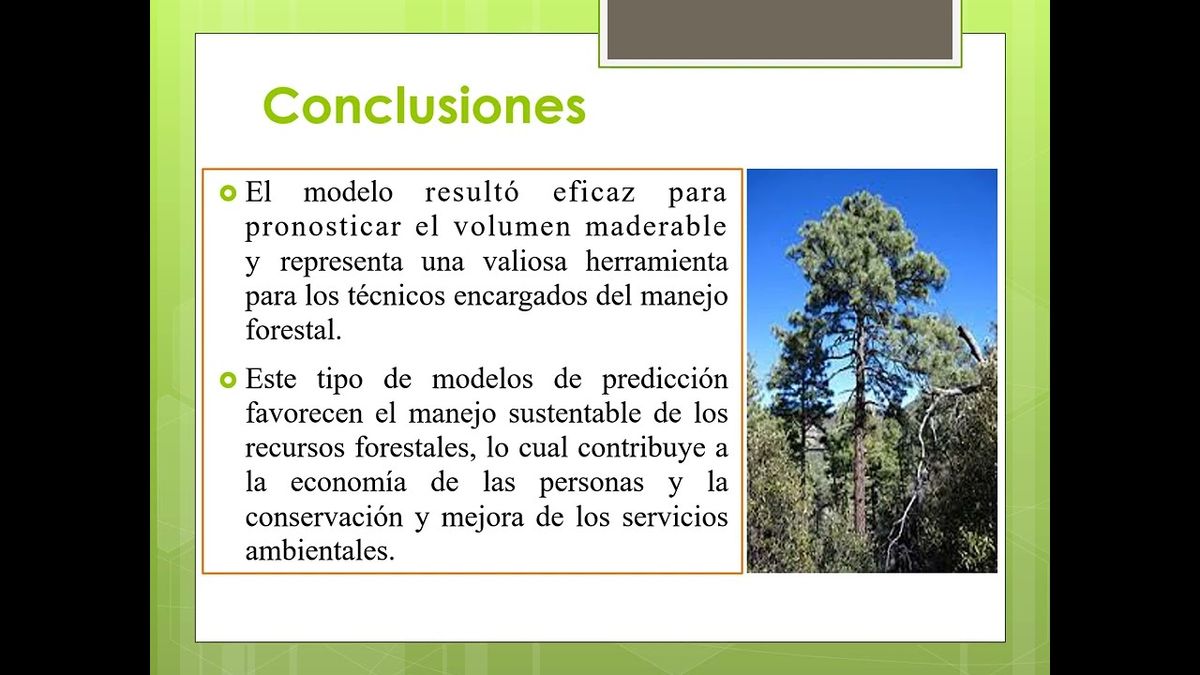 Conclusiones

El modelo resultó eficaz para pronosticar el volumen maderable y representa una valiosa herramienta para los técnicos encargados del manejo forestal.

Este tipo de modelos de predicción favorecen el manejo sustentable de los recursos forestales, lo cual contribuye a la economía de las personas y la conservación y mejora de los servicios ambientales.